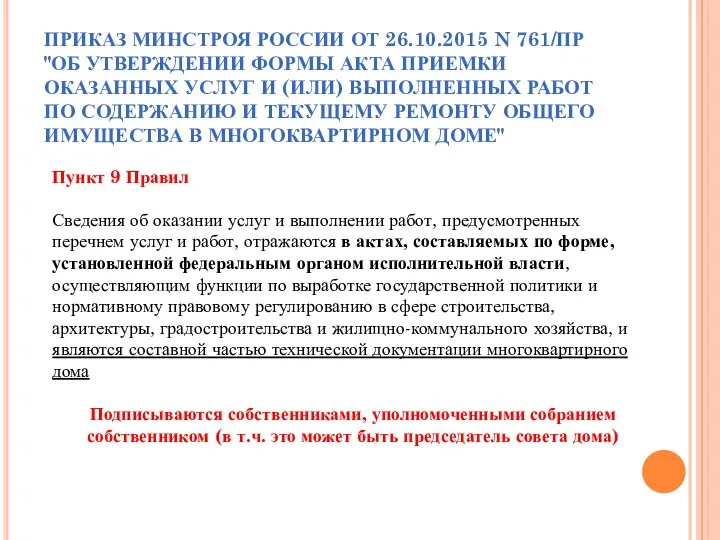 ПРИКАЗ МИНСТРОЯ РОССИИ ОТ 26.10.2015 N 761/ПР "ОБ УТВЕРЖДЕНИИ ФОРМЫ АКТА ПРИЕМКИ ОКАЗАННЫХ УСЛУГ И (ИЛИ) ВЫПОЛНЕННЫХ РАБОТ ПО СОДЕРЖАНИЮ И ТЕКУЩЕМУ РЕМОНТУ ОБЩЕГО ИМУЩЕСТВА В МНОГОКВАРТИРНОМ ДОМЕ"

Пункт 9 Правил

Сведения об оказании услуг и выполнении работ, предусмотренных перечнем услуг и работ, отражаются в актах, составляемых по форме, установленной федеральным органом исполнительной власти, осуществляющим функции по выработке государственной политики и нормативному правовому регулированию в сфере строительства, архитектуры, градостроительства и жилищно-коммунального хозяйства, и являются составной частью технической документации многоквартирного дома

Подписываются собственниками, уполномоченными собранием собственником (в т.ч. это может быть председатель совета дома)